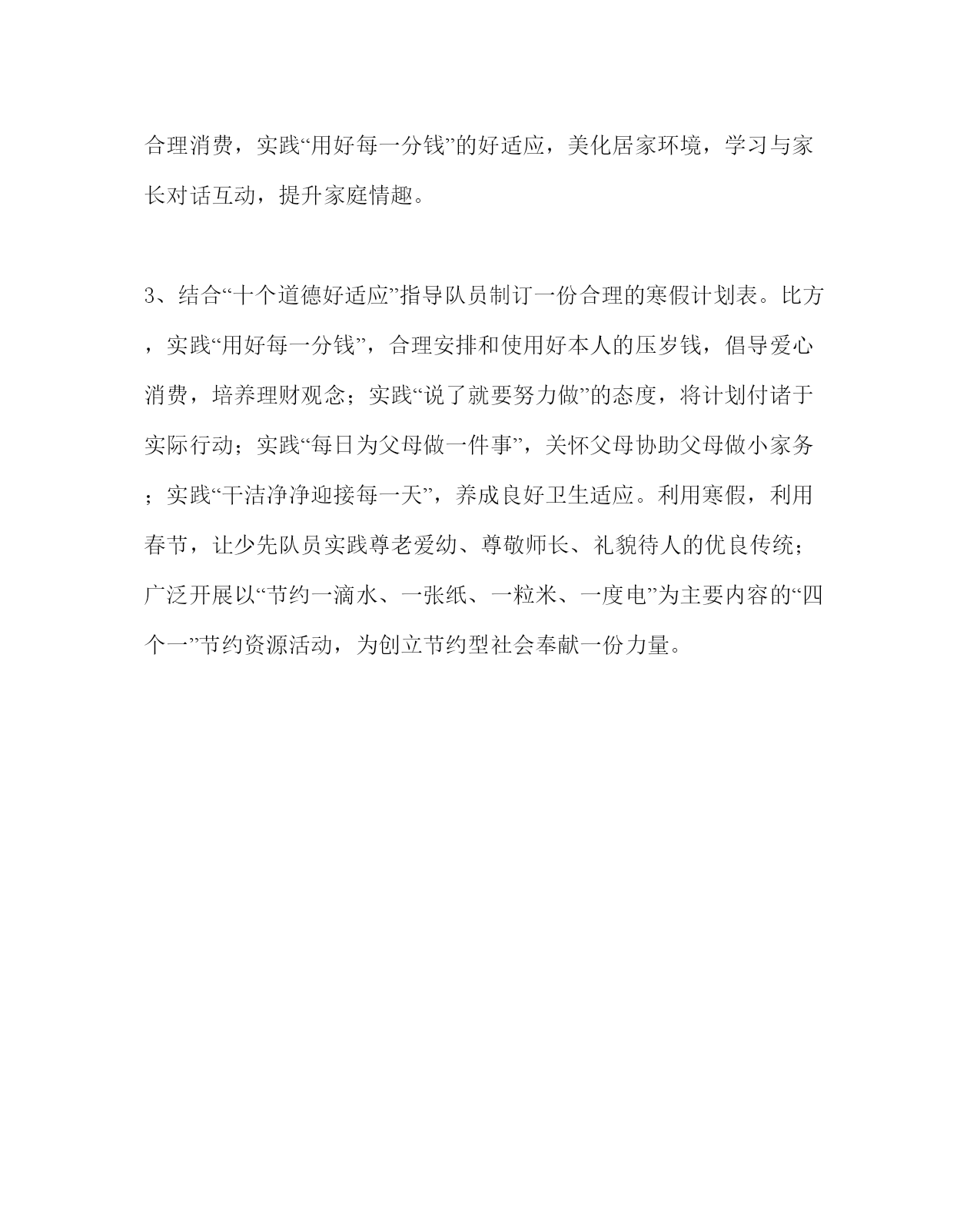 合理消费，实践“用好每一分钱”的好适应，美化居家环境，学习与家长对话互动，提升家庭情趣。

3、结合“十个道德好适应”指导队员制订一份合理的寒假计划表。比方，实践“用好每一分钱”，合理安排和使用好本人的压岁钱，倡导爱心消费，培养理财观念；实践“说了就要努力做”的态度，将计划付诸于实际行动；实践“每日为父母做一件事”，关怀父母协助父母做小家务；实践“干洁净净迎接每一天”，养成良好卫生适应。利用寒假，利用春节，让少先队员实践尊老爱幼、尊敬师长、礼貌待人的优良传统；广泛开展以“节约一滴水、一张纸、一粒米、一度电”为主要内容的“四个一”节约资源活动，为创立节约型社会奉献一份力量。